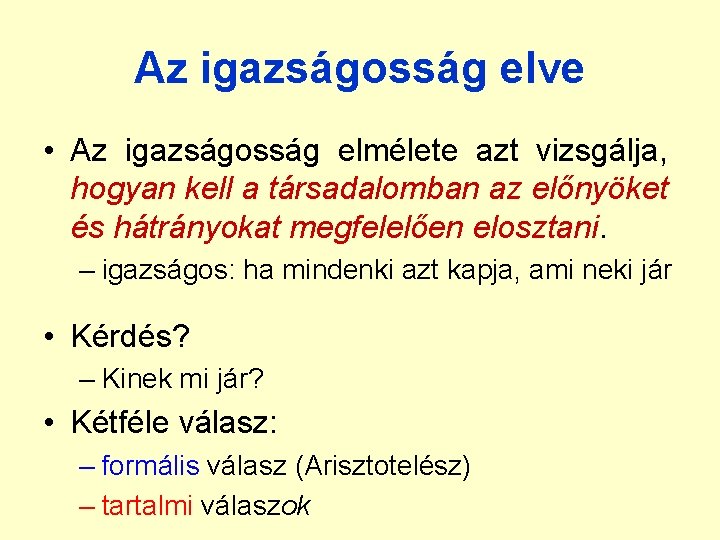 Az igazságosság elve

• Az igazságosság elmélete azt vizsgálja, hogyan kell a társadalomban az előnyöket és hátrányokat megfelelően elosztani.

– igazságos: ha mindenki azt kapja, ami neki jár

• Kérdés?

– Kinek mi jár?

• Kétféle válasz:

– formális válasz (Arisztotelész)

– tartalmi válaszok